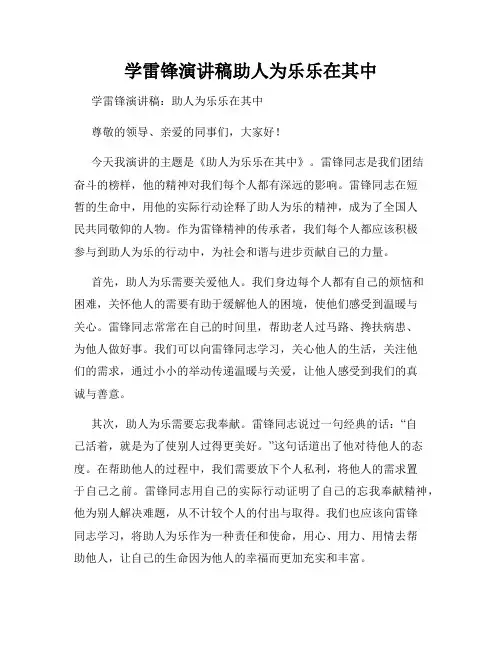 学雷锋演讲稿助人为乐乐在其中

学雷锋演讲稿：助人为乐乐在其中

尊敬的领导、亲爱的同事们，大家好！

今天我演讲的主题是《助人为乐乐在其中》。雷锋同志是我们团结奋斗的榜样，他的精神对我们每个人都有深远的影响。雷锋同志在短暂的生命中，用他的实际行动诠释了助人为乐的精神，成为了全国人民共同敬仰的人物。作为雷锋精神的传承者，我们每个人都应该积极参与到助人为乐的行动中，为社会和谐与进步贡献自己的力量。

首先，助人为乐需要关爱他人。我们身边每个人都有自己的烦恼和困难，关怀他人的需要有助于缓解他人的困境，使他们感受到温暖与关心。雷锋同志常常在自己的时间里，帮助老人过马路、搀扶病患、为他人做好事。我们可以向雷锋同志学习，关心他人的生活，关注他们的需求，通过小小的举动传递温暖与关爱，让他人感受到我们的真诚与善意。

其次，助人为乐需要忘我奉献。雷锋同志说过一句经典的话：“自己活着，就是为了使别人过得更美好。”这句话道出了他对待他人的态度。在帮助他人的过程中，我们需要放下个人私利，将他人的需求置于自己之前。雷锋同志用自己的实际行动证明了自己的忘我奉献精神，他为别人解决难题，从不计较个人的付出与取得。我们也应该向雷锋同志学习，将助人为乐作为一种责任和使命，用心、用力、用情去帮助他人，让自己的生命因为他人的幸福而更加充实和丰富。